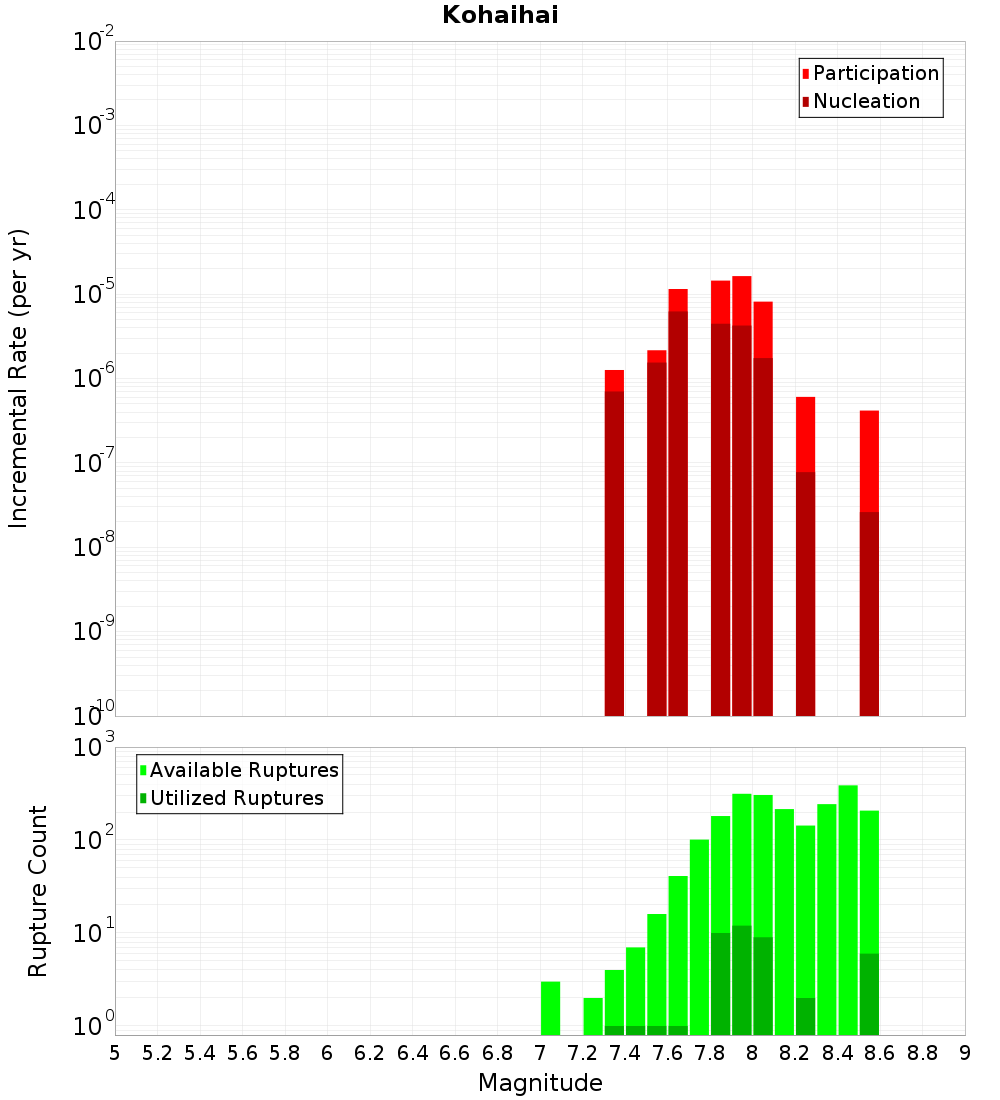 Kohaihai

Participation
Nucleation

Incremental Rate (per yr)

$10^{-2}$
$10^{-3}$
$10^{-4}$
$10^{-5}$
$10^{-6}$
$10^{-7}$
$10^{-8}$
$10^{-9}$
$10^{-10}$

Available Ruptures
Utilized Ruptures

Rupture Count

$10^{3}$
$10^{2}$
$10^{1}$
$10^{0}$

5 5.2 5.4 5.6 5.8 6 6.2 6.4 6.6 6.8 7 7.2 7.4 7.6 7.8 8 8.2 8.4 8.6 8.8 9

Magnitude